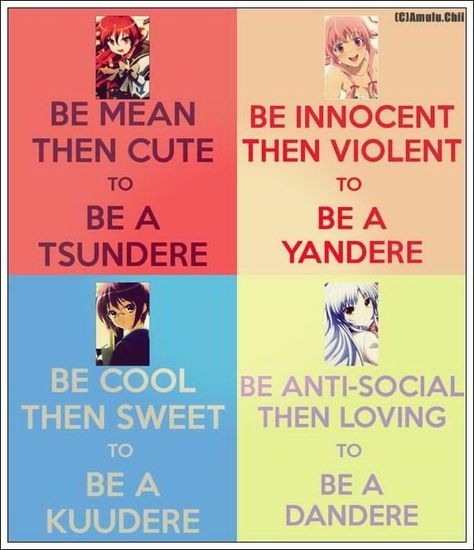 (C)Amulu.Chii

BE MEAN THEN CUTE
TO
BE A TSUNDERE

BE INNOCENT THEN VIOLENT
TO
BE A YANDERE

BE COOL THEN SWEET
TO
BE A KUUDERE

BE ANTI-SOCIAL THEN LOVING
TO
BE A DANDERE